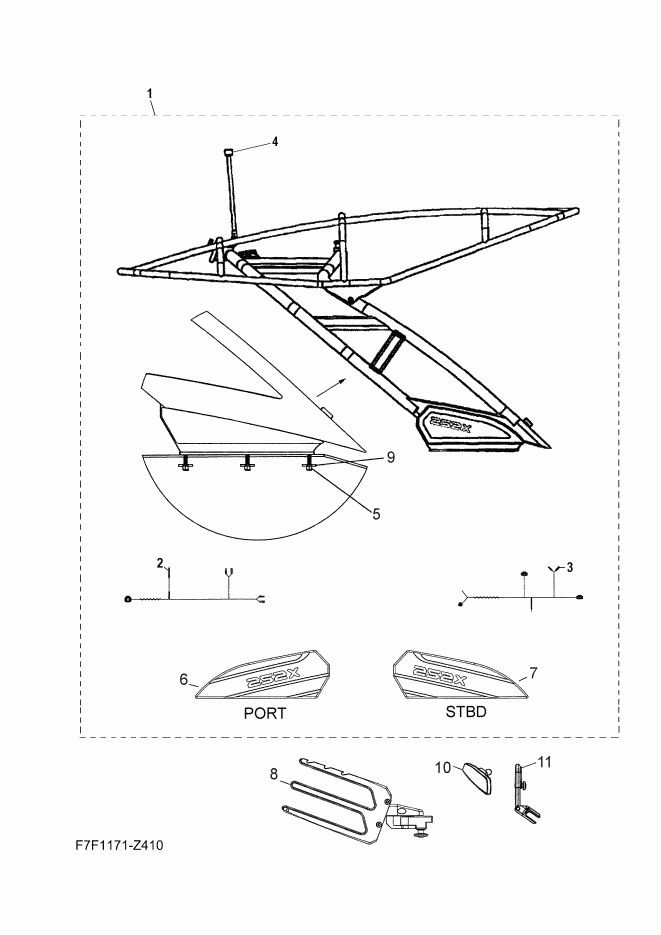 1

4

252X

9

5

2

3

6

252X

PORT

252X

7

STBD

8

10

11

F7F1171-Z410